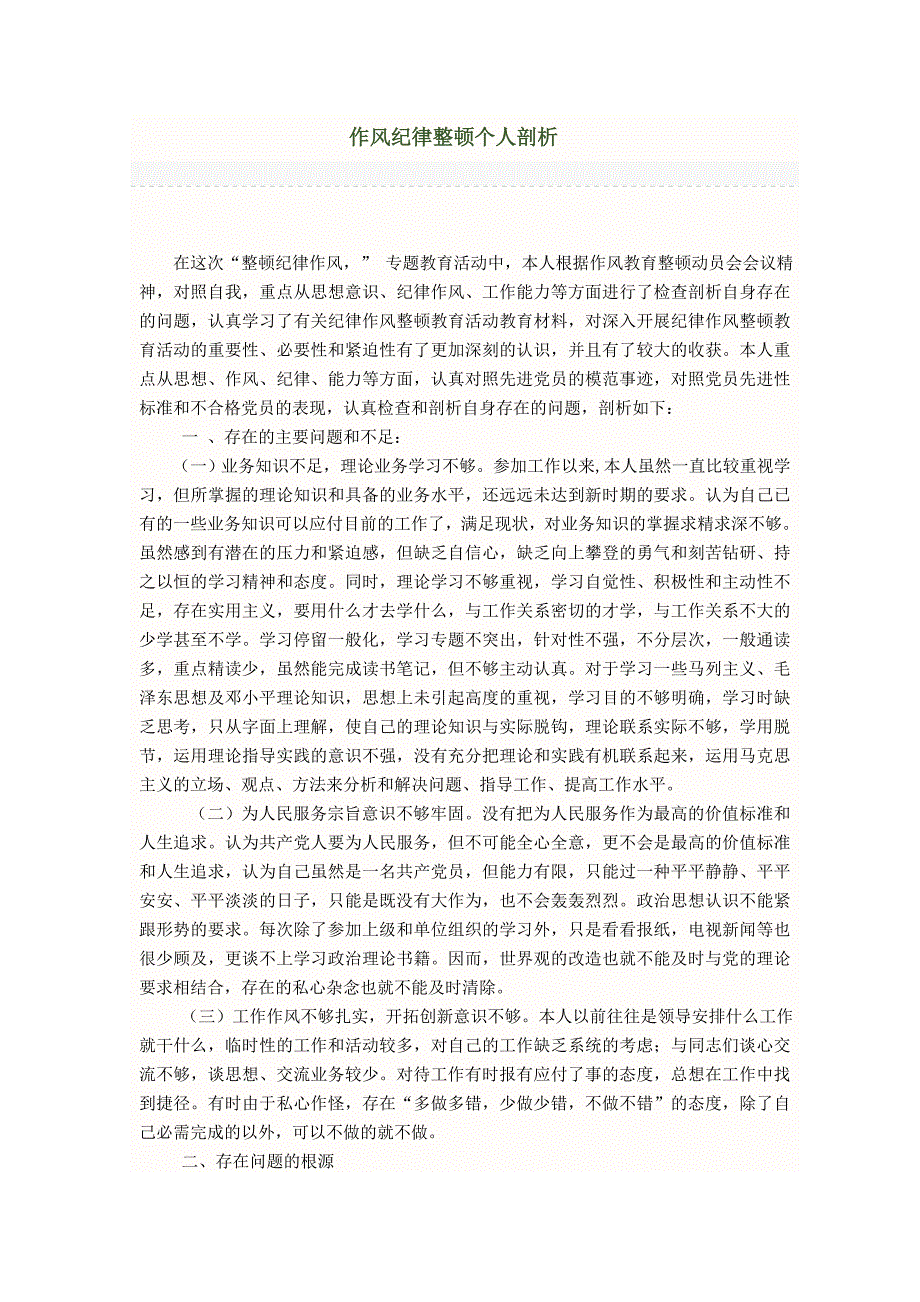 作风纪律整顿个人剖析

在这次“整顿纪律作风，” 专题教育活动中，本人根据作风教育整顿动员会会议精神，对照自我，重点从思想意识、纪律作风、工作能力等方面进行了检查剖析自身存在的问题，认真学习了有关纪律作风整顿教育活动教育材料，对深入开展纪律作风整顿教育活动的重要性、必要性和紧迫性有了更加深刻的认识，并且有了较大的收获。本人重点从思想、作风、纪律、能力等方面，认真对照先进党员的模范事迹，对照党员先进性标准和不合格党员的表现，认真检查和剖析自身存在的问题，剖析如下：

一 、存在的主要问题和不足：

（一）业务知识不足，理论业务学习不够。参加工作以来，本人虽然一直比较重视学习，但所掌握的理论知识和具备的业务水平，还远远未达到新时期的要求。认为自己已有的一些业务知识可以应付目前的工作了，满足现状，对业务知识的掌握求精求深不够。虽然感到有潜在的压力和紧迫感，但缺乏自信心，缺乏向上攀登的勇气和刻苦钻研、持之以恒的学习精神和态度。同时，理论学习不够重视，学习自觉性、积极性和主动性不足，存在实用主义，要用什么才去学什么，与工作关系密切的才学，与工作关系不大的少学甚至不学。学习停留一般化，学习专题不突出，针对性不强，不分层次，一般通读多，重点精读少，虽然能完成读书笔记，但不够主动认真。对于学习一些马列主义、毛泽东思想及邓小平理论知识，思想上未引起高度的重视，学习目的不够明确，学习时缺乏思考，只从字面上理解，使自己的理论知识与实际脱钩，理论联系实际不够，学用脱节，运用理论指导实践的意识不强，没有充分把理论和实践有机联系起来，运用马克思主义的立场、观点、方法来分析和解决问题、指导工作、提高工作水平。

（二）为人民服务宗旨意识不够牢固。没有把为人民服务作为最高的价值标准和人生追求。认为共产党人要为人民服务，但不可能全心全意，更不会是最高的价值标准和人生追求，认为自己虽然是一名共产党员，但能力有限，只能过一种平平静静、平平安安、平平淡淡的日子，只能是既没有大作为，也不会轰轰烈烈。政治思想认识不能紧跟形势的要求。每次除了参加上级和单位组织的学习外，只是看看报纸，电视新闻等也很少顾及，更谈不上学习政治理论书籍。因而，世界观的改造也就不能及时与党的理论要求相结合，存在的私心杂念也就不能及时清除。

（三）工作作风不够扎实，开拓创新意识不够。本人以前往往是领导安排什么工作就干什么，临时性的工作和活动较多，对自己的工作缺乏系统的考虑；与同志们谈心交流不够，谈思想、交流业务较少。对待工作有时报有应付了事的态度，总想在工作中找到捷径。有时由于私心作怪，存在“多做多错，少做少错，不做不错”的态度，除了自己必需完成的以外，可以不做的就不做。

二、存在问题的根源